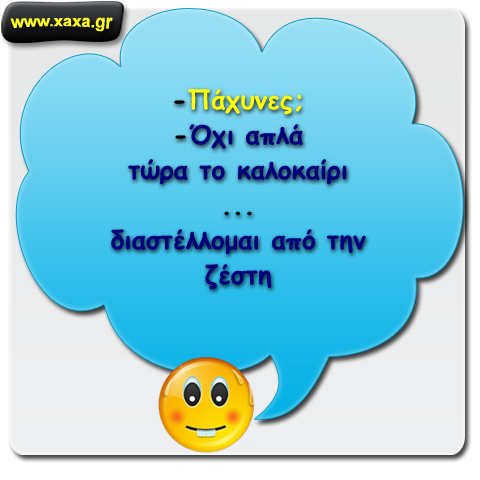 www.xaxa.gr

-Πάχυνες;
-Όχι απλά τώρα το καλοκαίρι
...
διαστέλλομαι από την ζέστη